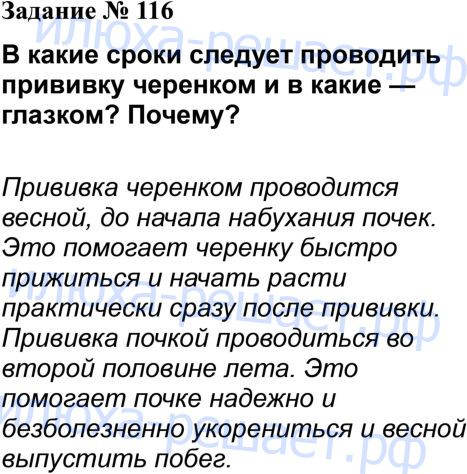 Задание № 116

В какие сроки следует проводить прививку черенком и в какие — глазком? Почему?

Прививка черенком проводится весной, до начала набухания почек. Это помогает черенку быстро прижиться и начать расти практически сразу после прививки. Прививка почкой проводиться во второй половине лета. Это помогает почке надежно и безболезненно укорениться и весной выпустить побег.

илюха-решает.рф